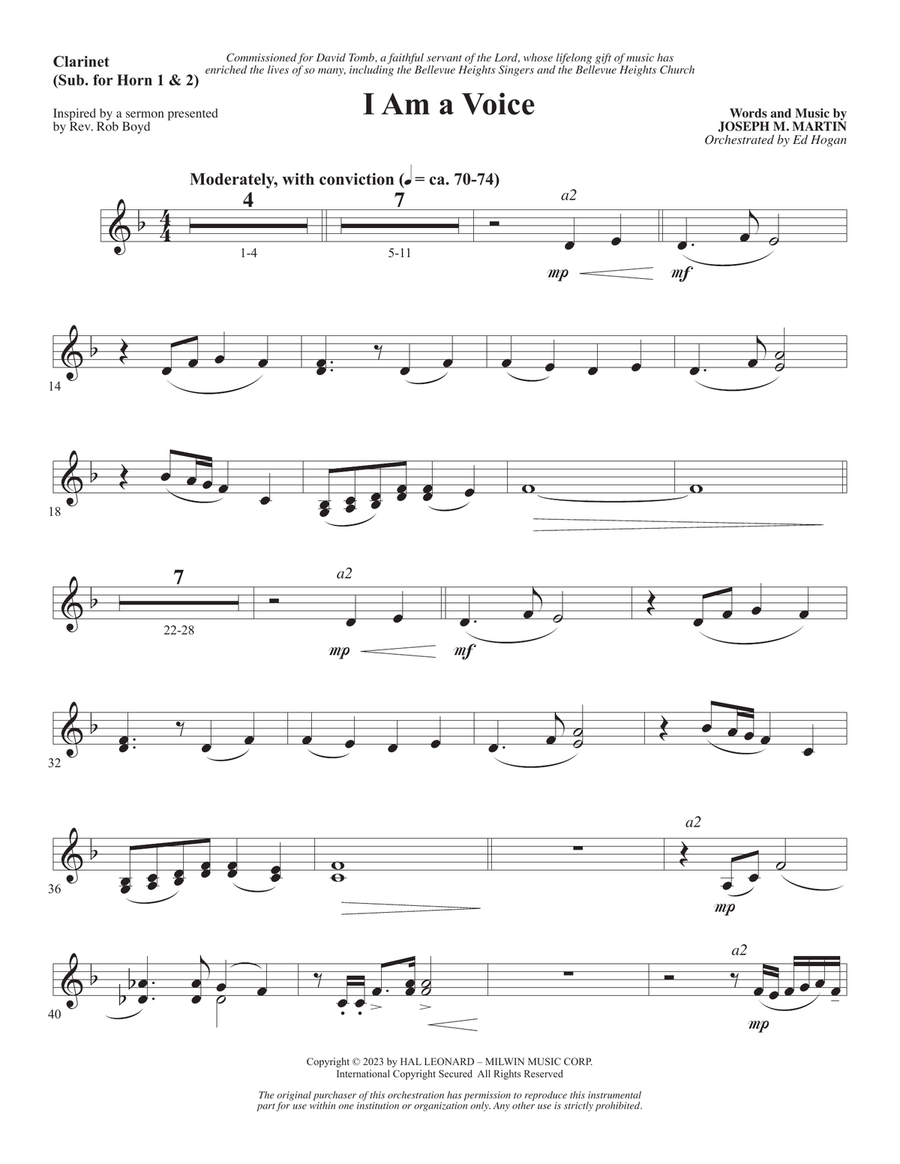 Clarinet
(Sub. for Horn 1 & 2)

Commissioned for David Tomb, a faithful servant of the Lord, whose lifelong gift of music has enriched the lives of so many, including the Bellevue Heights Singers and the Bellevue Heights Church

Inspired by a sermon presented by Rev. Rob Boyd

I Am a Voice

Words and Music by
JOSEPH M. MARTIN
Orchestrated by Ed Hogan

Moderately, with conviction (♩ = ca. 70-74)

4
1-4
7
5-11
a2
mp
mf

14

18

7
22-28
a2
mp
mf

32

36
a2
mp

40
a2
mp

Copyright © 2023 by HAL LEONARD – MILWIN MUSIC CORP.
International Copyright Secured All Rights Reserved

The original purchaser of this orchestration has permission to reproduce this instrumental part for use within one institution or organization only. Any other use is strictly prohibited.